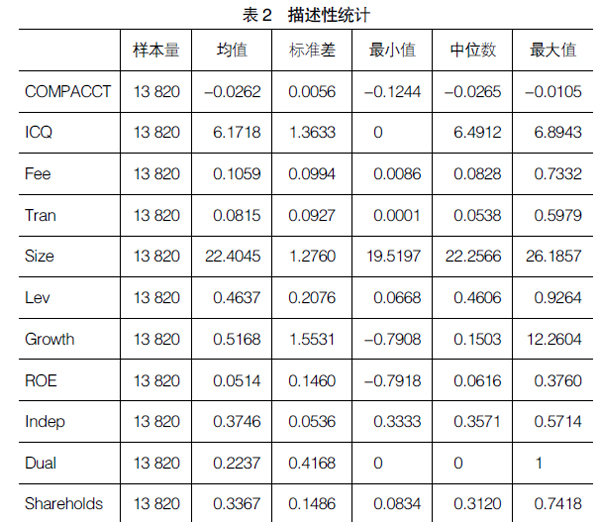 表 2 描述性统计

| | 样本量 | 均值 | 标准差 | 最小值 | 中位数 | 最大值 |
|---|---|---|---|---|---|---|
| COMPACCT | 13 820 | –0.0262 | 0.0056 | –0.1244 | –0.0265 | –0.0105 |
| ICQ | 13 820 | 6.1718 | 1.3633 | 0 | 6.4912 | 6.8943 |
| Fee | 13 820 | 0.1059 | 0.0994 | 0.0086 | 0.0828 | 0.7332 |
| Tran | 13 820 | 0.0815 | 0.0927 | 0.0001 | 0.0538 | 0.5979 |
| Size | 13 820 | 22.4045 | 1.2760 | 19.5197 | 22.2566 | 26.1857 |
| Lev | 13 820 | 0.4637 | 0.2076 | 0.0668 | 0.4606 | 0.9264 |
| Growth | 13 820 | 0.5168 | 1.5531 | –0.7908 | 0.1503 | 12.2604 |
| ROE | 13 820 | 0.0514 | 0.1460 | –0.7918 | 0.0616 | 0.3760 |
| Indep | 13 820 | 0.3746 | 0.0536 | 0.3333 | 0.3571 | 0.5714 |
| Dual | 13 820 | 0.2237 | 0.4168 | 0 | 0 | 1 |
| Shareholds | 13 820 | 0.3367 | 0.1486 | 0.0834 | 0.3120 | 0.7418 |